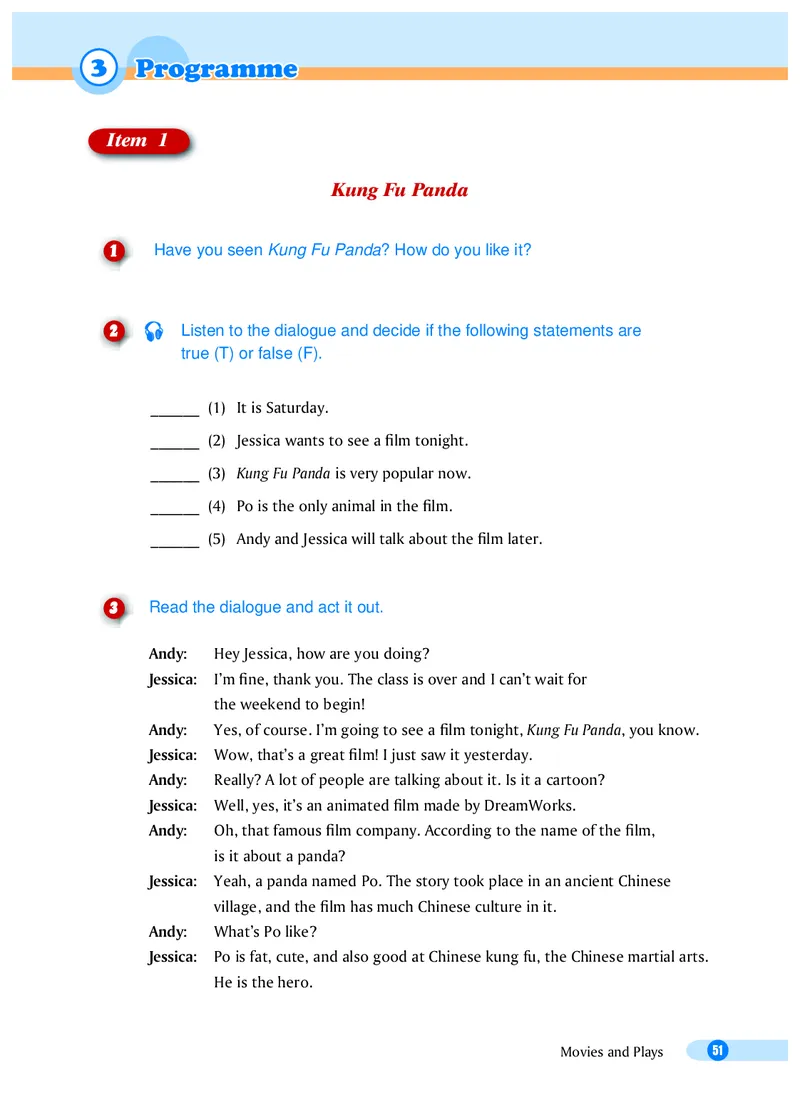 3 Programme

Item 1

Kung Fu Panda

1 Have you seen Kung Fu Panda? How do you like it?

2 Listen to the dialogue and decide if the following statements are true (T) or false (F).

______ (1) It is Saturday.

______ (2) Jessica wants to see a film tonight.

______ (3) Kung Fu Panda is very popular now.

______ (4) Po is the only animal in the film.

______ (5) Andy and Jessica will talk about the film later.

3 Read the dialogue and act it out.

Andy: Hey Jessica, how are you doing?
Jessica: I'm fine, thank you. The class is over and I can't wait for the weekend to begin!
Andy: Yes, of course. I'm going to see a film tonight, Kung Fu Panda, you know.
Jessica: Wow, that's a great film! I just saw it yesterday.
Andy: Really? A lot of people are talking about it. Is it a cartoon?
Jessica: Well, yes, it's an animated film made by DreamWorks.
Andy: Oh, that famous film company. According to the name of the film, is it about a panda?
Jessica: Yeah, a panda named Po. The story took place in an ancient Chinese village, and the film has much Chinese culture in it.
Andy: What's Po like?
Jessica: Po is fat, cute, and also good at Chinese kung fu, the Chinese martial arts. He is the hero.

Movies and Plays 51